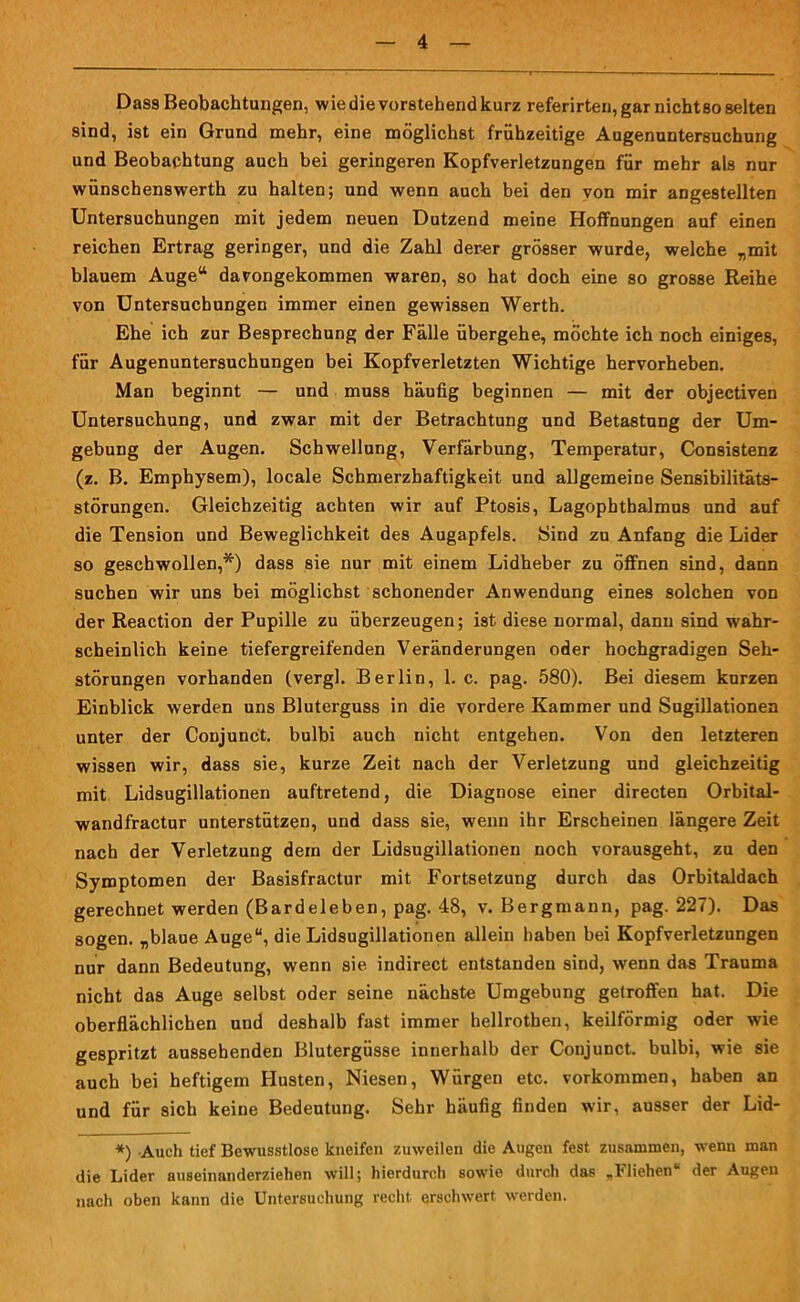 — 4 —

Dass Beobachtungen, wie die vorstehend kurz referirten, gar nicht so selten sind, ist ein Grund mehr, eine möglichst frühzeitige Augenuntersuchung und Beobachtung auch bei geringeren Kopfverletzungen für mehr als nur wünschenswerth zu halten; und wenn auch bei den von mir angestellten Untersuchungen mit jedem neuen Dutzend meine Hoffnungen auf einen reichen Ertrag geringer, und die Zahl derer grösser wurde, welche „mit blauem Auge“ davongekommen waren, so hat doch eine so grosse Reihe von Untersuchungen immer einen gewissen Werth.

Ehe ich zur Besprechung der Fälle übergehe, möchte ich noch einiges, für Augenuntersuchungen bei Kopfverletzten Wichtige hervorheben.

Man beginnt — und muss häufig beginnen — mit der objectiven Untersuchung, und zwar mit der Betrachtung und Betastung der Umgebung der Augen. Schwellung, Verfärbung, Temperatur, Consistenz (z. B. Emphysem), locale Schmerzhaftigkeit und allgemeine Sensibilitätsstörungen. Gleichzeitig achten wir auf Ptosis, Lagophthalmus und auf die Tension und Beweglichkeit des Augapfels. Sind zu Anfang die Lider so geschwollen,*) dass sie nur mit einem Lidheber zu öffnen sind, dann suchen wir uns bei möglichst schonender Anwendung eines solchen von der Reaction der Pupille zu überzeugen; ist diese normal, dann sind wahrscheinlich keine tiefergreifenden Veränderungen oder hochgradigen Sehstörungen vorhanden (vergl. Berlin, l. c. pag. 580). Bei diesem kurzen Einblick werden uns Bluterguss in die vordere Kammer und Sugillationen unter der Conjunct. bulbi auch nicht entgehen. Von den letzteren wissen wir, dass sie, kurze Zeit nach der Verletzung und gleichzeitig mit Lidsugillationen auftretend, die Diagnose einer directen Orbitalwandfractur unterstützen, und dass sie, wenn ihr Erscheinen längere Zeit nach der Verletzung dem der Lidsugillationen noch vorausgeht, zu den Symptomen der Basisfractur mit Fortsetzung durch das Orbitaldach gerechnet werden (Bardeleben, pag. 48, v. Bergmann, pag. 227). Das sogen. „blaue Auge“, die Lidsugillationen allein haben bei Kopfverletzungen nur dann Bedeutung, wenn sie indirect entstanden sind, wenn das Trauma nicht das Auge selbst oder seine nächste Umgebung getroffen hat. Die oberflächlichen und deshalb fast immer hellrothen, keilförmig oder wie gespritzt aussehenden Blutergüsse innerhalb der Conjunct. bulbi, wie sie auch bei heftigem Husten, Niesen, Würgen etc. vorkommen, haben an und für sich keine Bedeutung. Sehr häufig finden wir, ausser der Lid-

*) Auch tief Bewusstlose kneifen zuweilen die Augen fest zusammen, wenn man die Lider auseinanderziehen will; hierdurch sowie durch das „Fliehen“ der Augen nach oben kann die Untersuchung recht erschwert werden.